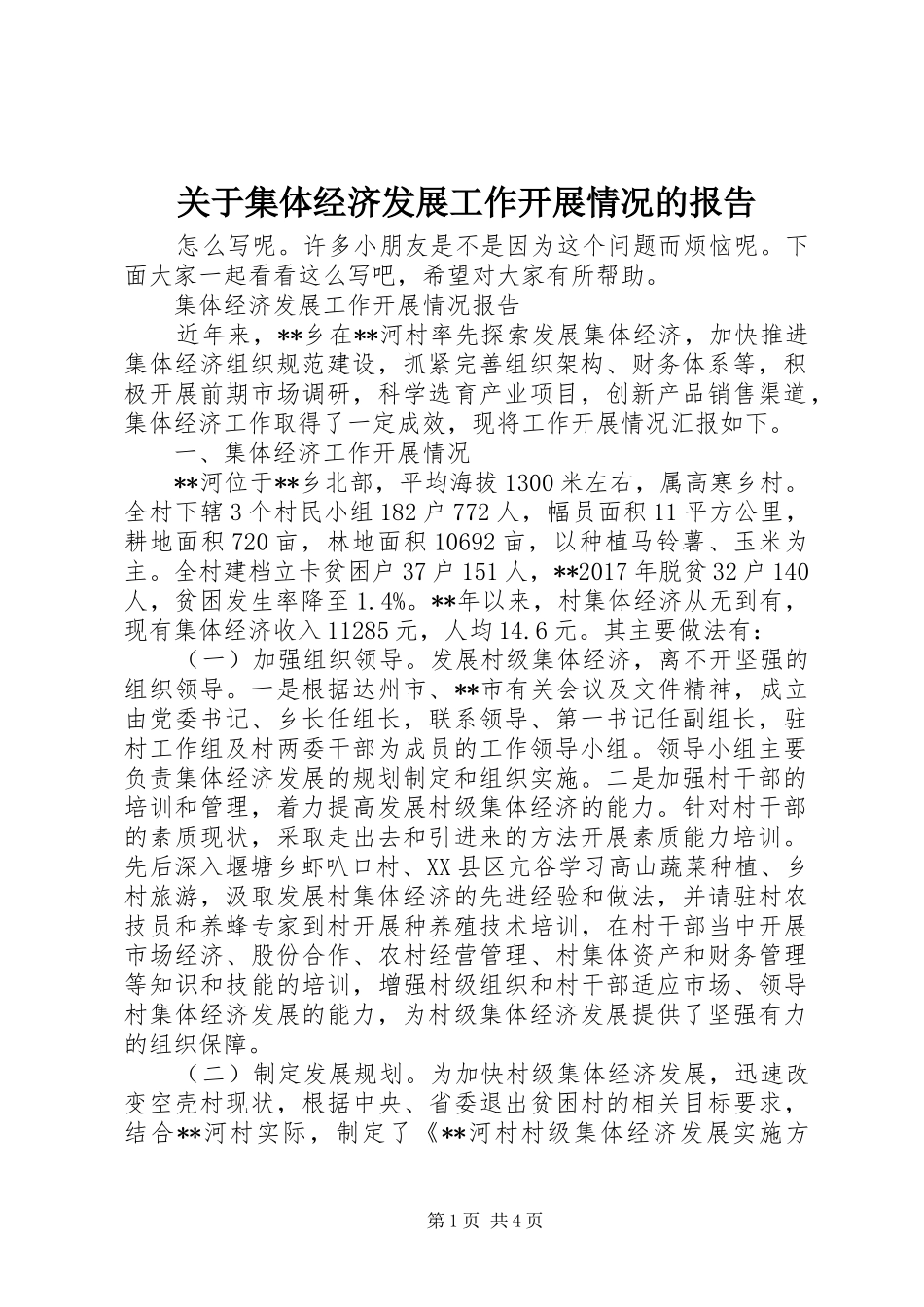 关于集体经济发展工作开展情况的报告

怎么写呢。许多小朋友是不是因为这个问题而烦恼呢。下面大家一起看看这么写吧，希望对大家有所帮助。

集体经济发展工作开展情况报告

近年来，**乡在**河村率先探索发展集体经济，加快推进集体经济组织规范建设，抓紧完善组织架构、财务体系等，积极开展前期市场调研，科学选育产业项目，创新产品销售渠道，集体经济工作取得了一定成效，现将工作开展情况汇报如下。

一、集体经济工作开展情况

**河位于**乡北部，平均海拔1300米左右，属高寒乡村。全村下辖3个村民小组182户772人，幅员面积11平方公里，耕地面积720亩，林地面积10692亩，以种植马铃薯、玉米为主。全村建档立卡贫困户37户151人，**2017年脱贫32户140人，贫困发生率降至1.4%。**年以来，村集体经济从无到有，现有集体经济收入11285元，人均14.6元。其主要做法有：

（一）加强组织领导。发展村级集体经济，离不开坚强的组织领导。一是根据达州市、**市有关会议及文件精神，成立由党委书记、乡长任组长，联系领导、第一书记任副组长，驻村工作组及村两委干部为成员的工作领导小组。领导小组主要负责集体经济发展的规划制定和组织实施。二是加强村干部的培训和管理，着力提高发展村级集体经济的能力。针对村干部的素质现状，采取走出去和引进来的方法开展素质能力培训。先后深入堰塘乡虾叭口村、XX县区亢谷学习高山蔬菜种植、乡村旅游，汲取发展村集体经济的先进经验和做法，并请驻村农技员和养蜂专家到村开展种养殖技术培训，在村干部当中开展市场经济、股份合作、农村经营管理、村集体资产和财务管理等知识和技能的培训，增强村级组织和村干部适应市场、领导村集体经济发展的能力，为村级集体经济发展提供了坚强有力的组织保障。

（二）制定发展规划。为加快村级集体经济发展，迅速改变空壳村现状，根据中央、省委退出贫困村的相关目标要求，结合**河村实际，制定了《**河村村级集体经济发展实施方

第1页 共4页